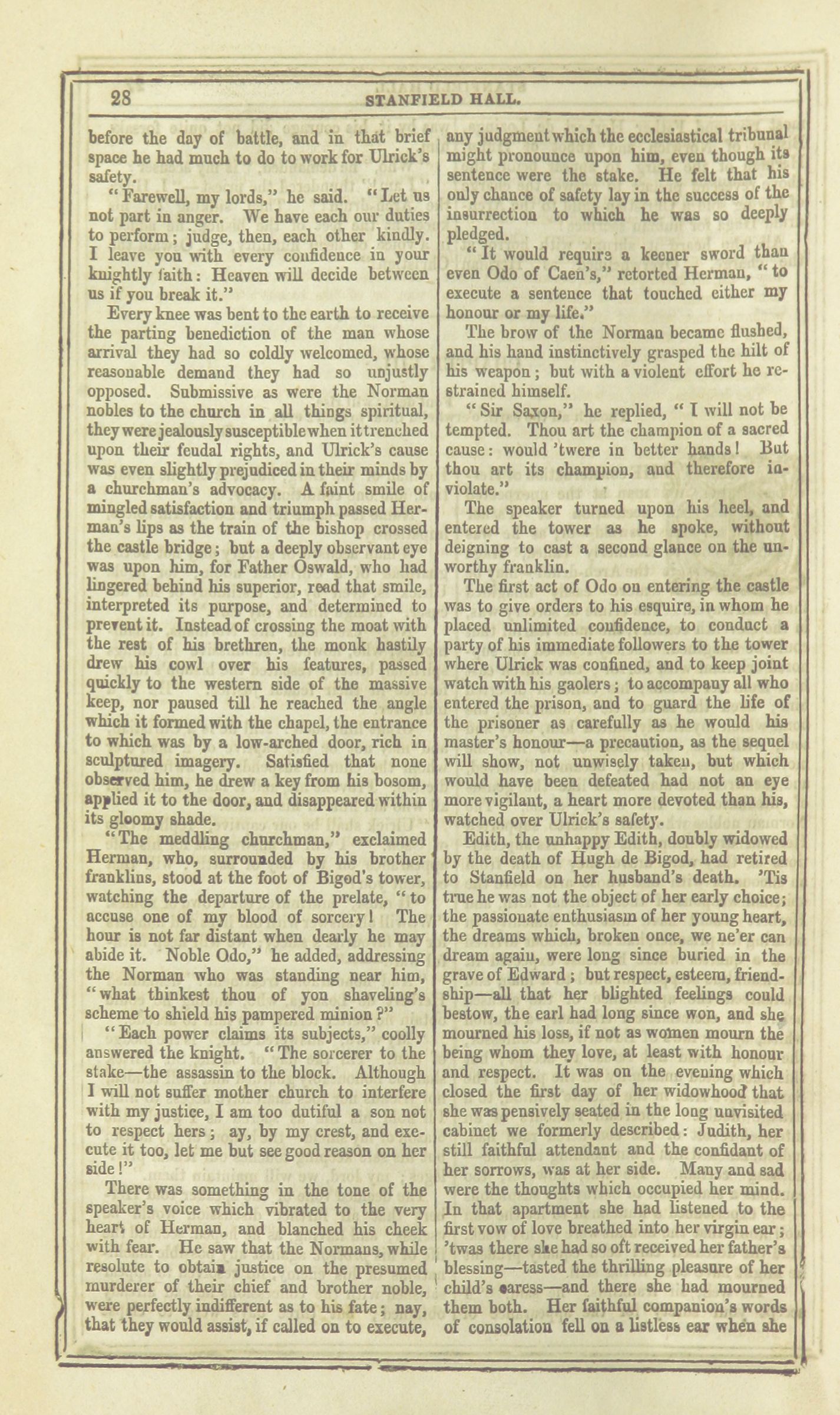 28 STANFIELD HALL.

before the day of battle, and in that brief space he had much to do to work for Ulrick's safety.

"Farewell, my lords," he said. "Let us not part in anger. We have each our duties to perform; judge, then, each other kindly. I leave you with every confidence in your knightly faith: Heaven will decide between us if you break it."

Every knee was bent to the earth to receive the parting benediction of the man whose arrival they had so coldly welcomed, whose reasonable demand they had so unjustly opposed. Submissive as were the Norman nobles to the church in all things spiritual, they were jealously susceptible when it trenched upon their feudal rights, and Ulrick's cause was even slightly prejudiced in their minds by a churchman's advocacy. A faint smile of mingled satisfaction and triumph passed Herman's lips as the train of the bishop crossed the castle bridge; but a deeply observant eye was upon him, for Father Oswald, who had lingered behind his superior, read that smile, interpreted its purpose, and determined to prevent it. Instead of crossing the moat with the rest of his brethren, the monk hastily drew his cowl over his features, passed quickly to the western side of the massive keep, nor paused till he reached the angle which it formed with the chapel, the entrance to which was by a low-arched door, rich in sculptured imagery. Satisfied that none observed him, he drew a key from his bosom, applied it to the door, and disappeared within its gloomy shade.

"The meddling churchman," exclaimed Herman, who, surrounded by his brother franklins, stood at the foot of Bigod's tower, watching the departure of the prelate, "to accuse one of my blood of sorcery! The hour is not far distant when dearly he may abide it. Noble Odo," he added, addressing the Norman who was standing near him, "what thinkest thou of yon shaveling's scheme to shield his pampered minion?"

"Each power claims its subjects," coolly answered the knight. "The sorcerer to the stake—the assassin to the block. Although I will not suffer mother church to interfere with my justice, I am too dutiful a son not to respect hers; ay, by my crest, and execute it too, let me but see good reason on her side!"

There was something in the tone of the speaker's voice which vibrated to the very heart of Herman, and blanched his cheek with fear. He saw that the Normans, while resolute to obtain justice on the presumed murderer of their chief and brother noble, were perfectly indifferent as to his fate; nay, that they would assist, if called on to execute, any judgment which the ecclesiastical tribunal might pronounce upon him, even though its sentence were the stake. He felt that his only chance of safety lay in the success of the insurrection to which he was so deeply pledged.

"It would require a keener sword than even Odo of Caen's," retorted Herman, "to execute a sentence that touched either my honour or my life."

The brow of the Norman became flushed, and his hand instinctively grasped the hilt of his weapon; but with a violent effort he restrained himself.

"Sir Saxon," he replied, "I will not be tempted. Thou art the champion of a sacred cause: would 'twere in better hands! But thou art its champion, and therefore inviolate."

The speaker turned upon his heel, and entered the tower as he spoke, without deigning to cast a second glance on the unworthy franklin.

The first act of Odo on entering the castle was to give orders to his esquire, in whom he placed unlimited confidence, to conduct a party of his immediate followers to the tower where Ulrick was confined, and to keep joint watch with his gaolers; to accompany all who entered the prison, and to guard the life of the prisoner as carefully as he would his master's honour—a precaution, as the sequel will show, not unwisely taken, but which would have been defeated had not an eye more vigilant, a heart more devoted than his, watched over Ulrick's safety.

Edith, the unhappy Edith, doubly widowed by the death of Hugh de Bigod, had retired to Stanfield on her husband's death. 'Tis true he was not the object of her early choice; the passionate enthusiasm of her young heart, the dreams which, broken once, we ne'er can dream again, were long since buried in the grave of Edward; but respect, esteem, friendship—all that her blighted feelings could bestow, the earl had long since won, and she mourned his loss, if not as women mourn the being whom they love, at least with honour and respect. It was on the evening which closed the first day of her widowhood that she was pensively seated in the long unvisited cabinet we formerly described: Judith, her still faithful attendant and the confidant of her sorrows, was at her side. Many and sad were the thoughts which occupied her mind. In that apartment she had listened to the first vow of love breathed into her virgin ear; 'twas there she had so oft received her father's blessing—tasted the thrilling pleasure of her child's caress—and there she had mourned them both. Her faithful companion's words of consolation fell on a listless ear when she